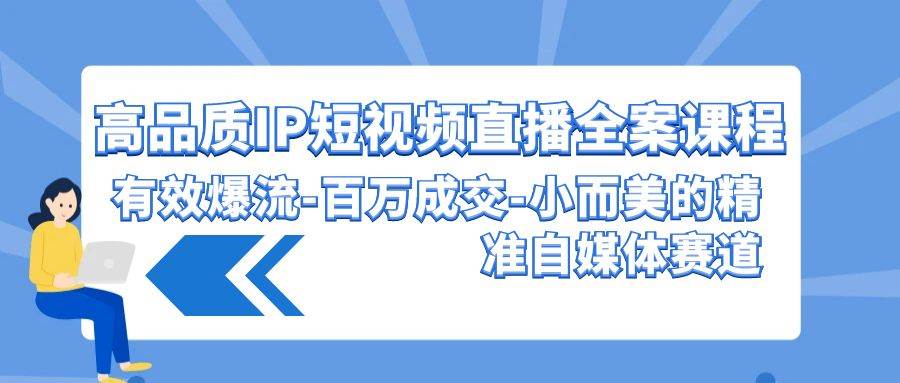 高品质IP短视频直播全案课程

有效爆流-百万成交-小而美的精准自媒体赛道